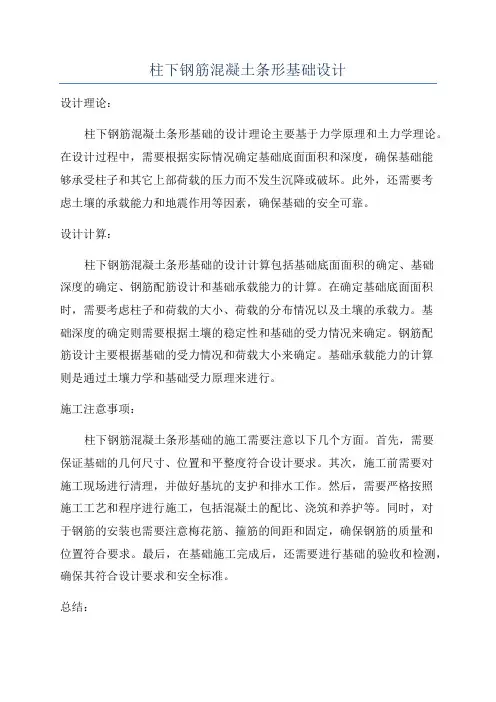 柱下钢筋混凝土条形基础设计

设计理论：

柱下钢筋混凝土条形基础的设计理论主要基于力学原理和土力学理论。在设计过程中，需要根据实际情况确定基础底面面积和深度，确保基础能够承受柱子和其它上部荷载的压力而不发生沉降或破坏。此外，还需要考虑土壤的承载能力和地震作用等因素，确保基础的安全可靠。

设计计算：

柱下钢筋混凝土条形基础的设计计算包括基础底面面积的确定、基础深度的确定、钢筋配筋设计和基础承载能力的计算。在确定基础底面面积时，需要考虑柱子和荷载的大小、荷载的分布情况以及土壤的承载力。基础深度的确定则需要根据土壤的稳定性和基础的受力情况来确定。钢筋配筋设计主要根据基础的受力情况和荷载大小来确定。基础承载能力的计算则是通过土壤力学和基础受力原理来进行。

施工注意事项：

柱下钢筋混凝土条形基础的施工需要注意以下几个方面。首先，需要保证基础的几何尺寸、位置和平整度符合设计要求。其次，施工前需要对施工现场进行清理，并做好基坑的支护和排水工作。然后，需要严格按照施工工艺和程序进行施工，包括混凝土的配比、浇筑和养护等。同时，对于钢筋的安装也需要注意梅花筋、箍筋的间距和固定，确保钢筋的质量和位置符合要求。最后，在基础施工完成后，还需要进行基础的验收和检测，确保其符合设计要求和安全标准。

总结：